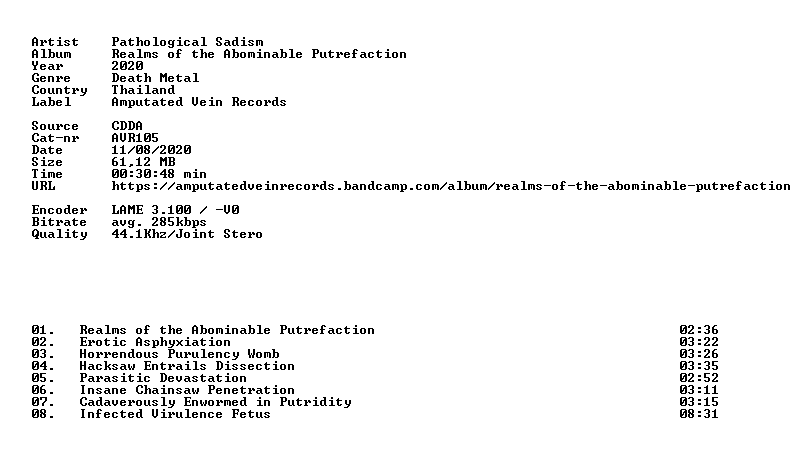 Artist Pathological Sadism
Album Realms of the Abominable Putrefaction
Year 2020
Genre Death Metal
Country Thailand
Label Amputated Vein Records

Source CDDA
Cat-nr AVR105
Date 11/08/2020
Size 61,12 MB
Time 00:30:48 min
URL https://amputatedveinrecords.bandcamp.com/album/realms-of-the-abominable-putrefaction

Encoder LAME 3.100 / -V0
Bitrate avg. 285kbps
Quality 44.1Khz/Joint Stero

01. Realms of the Abominable Putrefaction 02:36
02. Erotic Asphyxiation 03:22
03. Horrendous Purulency Womb 03:26
04. Hacksaw Entrails Dissection 03:35
05. Parasitic Devastation 02:52
06. Insane Chainsaw Penetration 03:11
07. Cadaverously Enwormed in Putridity 03:15
08. Infected Virulence Fetus 08:31